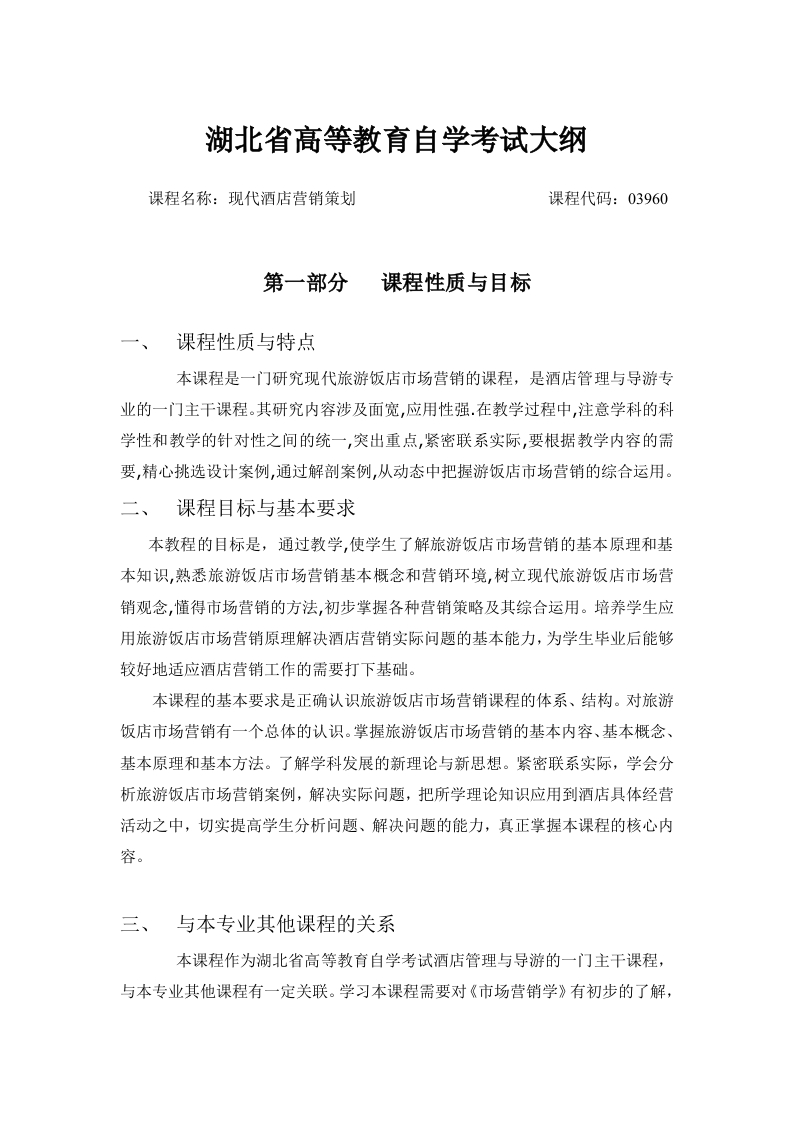 湖北省高等教育自学考试大纲

课程名称：现代酒店营销策划　　　　　　　　　　课程代码：03960

第一部分　课程性质与目标

一、　课程性质与特点

本课程是一门研究现代旅游饭店市场营销的课程，是酒店管理与导游专业的一门主干课程。其研究内容涉及面宽,应用性强.在教学过程中,注意学科的科学性和教学的针对性之间的统一,突出重点,紧密联系实际,要根据教学内容的需要,精心挑选设计案例,通过解剖案例,从动态中把握游饭店市场营销的综合运用。

二、　课程目标与基本要求

本教程的目标是，通过教学,使学生了解旅游饭店市场营销的基本原理和基本知识,熟悉旅游饭店市场营销基本概念和营销环境,树立现代旅游饭店市场营销观念,懂得市场营销的方法,初步掌握各种营销策略及其综合运用。培养学生应用旅游饭店市场营销原理解决酒店营销实际问题的基本能力,为学生毕业后能够较好地适应酒店营销工作的需要打下基础。

本课程的基本要求是正确认识旅游饭店市场营销课程的体系、结构。对旅游饭店市场营销有一个总体的认识。掌握旅游饭店市场营销的基本内容、基本概念、基本原理和基本方法。了解学科发展的新理论与新思想。紧密联系实际，学会分析旅游饭店市场营销案例，解决实际问题，把所学理论知识应用到酒店具体经营活动之中，切实提高学生分析问题、解决问题的能力，真正掌握本课程的核心内容。

三、　与本专业其他课程的关系

本课程作为湖北省高等教育自学考试酒店管理与导游的一门主干课程，与本专业其他课程有一定关联。学习本课程需要对《市场营销学》有初步的了解，